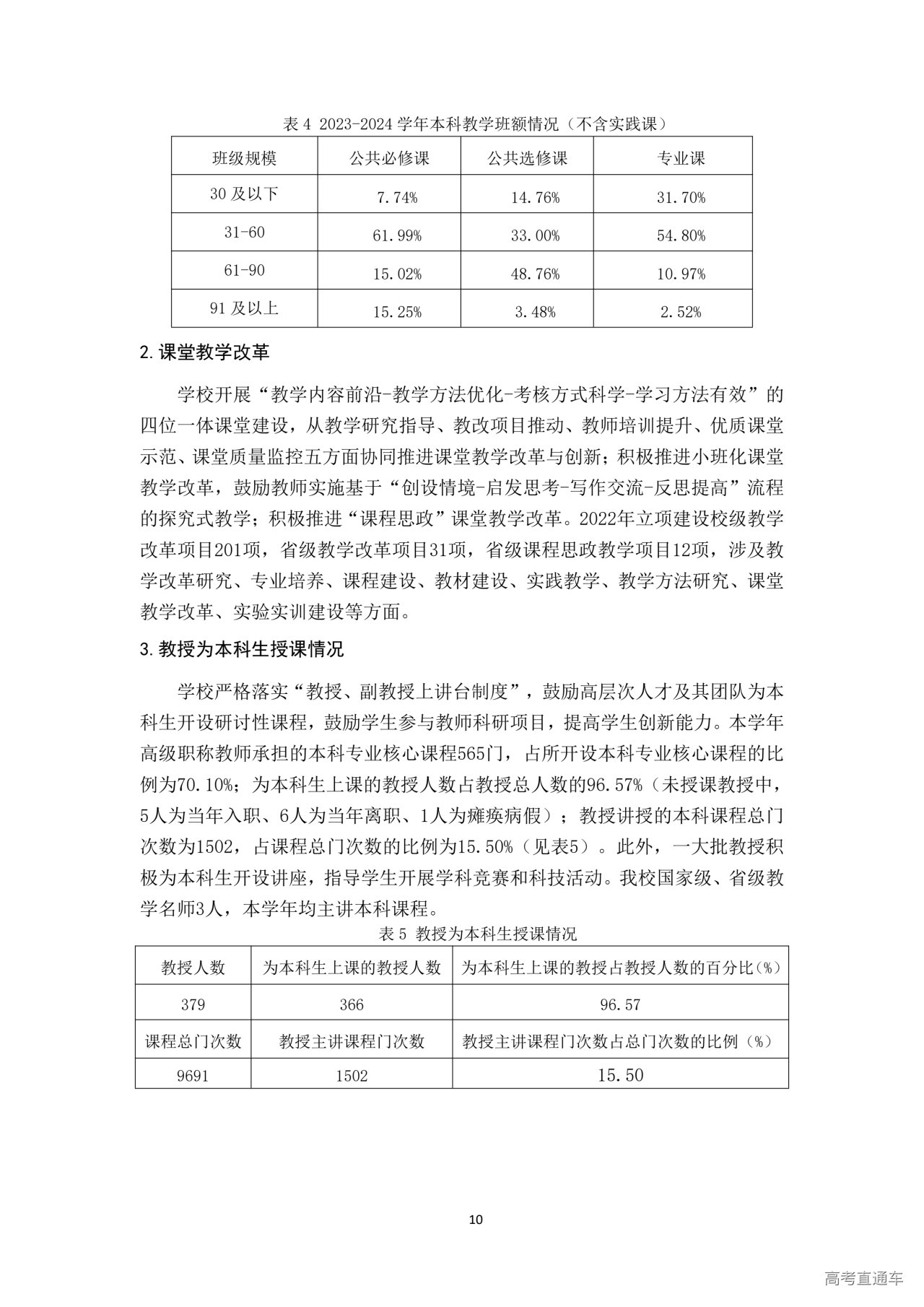 表 4 2023-2024 学年本科教学班额情况（不含实践课）

| 班级规模 | 公共必修课 | 公共选修课 | 专业课 |
|---|---|---|---|
| 30 及以下 | 7.74% | 14.76% | 31.70% |
| 31-60 | 61.99% | 33.00% | 54.80% |
| 61-90 | 15.02% | 48.76% | 10.97% |
| 91 及以上 | 15.25% | 3.48% | 2.52% |

2. 课堂教学改革

学校开展“教学内容前沿-教学方法优化-考核方式科学-学习方法有效”的四位一体课堂建设，从教学研究指导、教改项目推动、教师培训提升、优质课堂示范、课堂质量监控五方面协同推进课堂教学改革与创新；积极推进小班化课堂教学改革，鼓励教师实施基于“创设情境-启发思考-写作交流-反思提高”流程的探究式教学；积极推进“课程思政”课堂教学改革。2022年立项建设校级教学改革项目201项，省级教学改革项目31项，省级课程思政教学项目12项，涉及教学改革研究、专业培养、课程建设、教材建设、实践教学、教学方法研究、课堂教学改革、实验实训建设等方面。

3. 教授为本科生授课情况

学校严格落实“教授、副教授上讲台制度”，鼓励高层次人才及其团队为本科生开设研讨性课程，鼓励学生参与教师科研项目，提高学生创新能力。本学年高级职称教师承担的本科专业核心课程565门，占所开设本科专业核心课程的比例为70.10%；为本科生上课的教授人数占教授总人数的96.57%（未授课教授中，5人为当年入职、6人为当年离职、1人为瘫痪病假）；教授讲授的本科课程总门次数为1502，占课程总门次数的比例为15.50%（见表5）。此外，一大批教授积极为本科生开设讲座，指导学生开展学科竞赛和科技活动。我校国家级、省级教学名师3人，本学年均主讲本科课程。

表 5 教授为本科生授课情况

| 教授人数 | 为本科生上课的教授人数 | 为本科生上课的教授占教授人数的百分比(%) |
|---|---|---|
| 379 | 366 | 96.57 |
| 课程总门次数 | 教授主讲课程门次数 | 教授主讲课程门次数占总门次数的比例（%） |
| 9691 | 1502 | 15.50 |

10

高考直通车